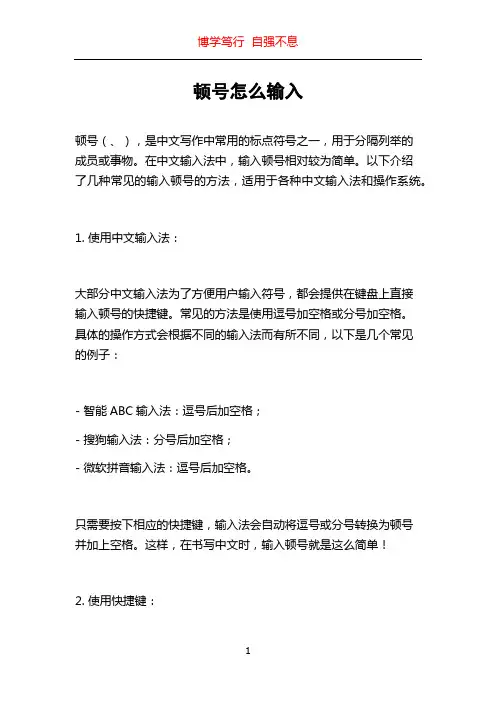 博学笃行 自强不息

顿号怎么输入

顿号（、），是中文写作中常用的标点符号之一，用于分隔列举的成员或事物。在中文输入法中，输入顿号相对较为简单。以下介绍了几种常见的输入顿号的方法，适用于各种中文输入法和操作系统。

1. 使用中文输入法：

大部分中文输入法为了方便用户输入符号，都会提供在键盘上直接输入顿号的快捷键。常见的方法是使用逗号加空格或分号加空格。具体的操作方式会根据不同的输入法而有所不同，以下是几个常见的例子：

- 智能 ABC 输入法：逗号后加空格；

- 搜狗输入法：分号后加空格；

- 微软拼音输入法：逗号后加空格。

只需要按下相应的快捷键，输入法会自动将逗号或分号转换为顿号并加上空格。这样，在书写中文时，输入顿号就是这么简单！

2. 使用快捷键：

1